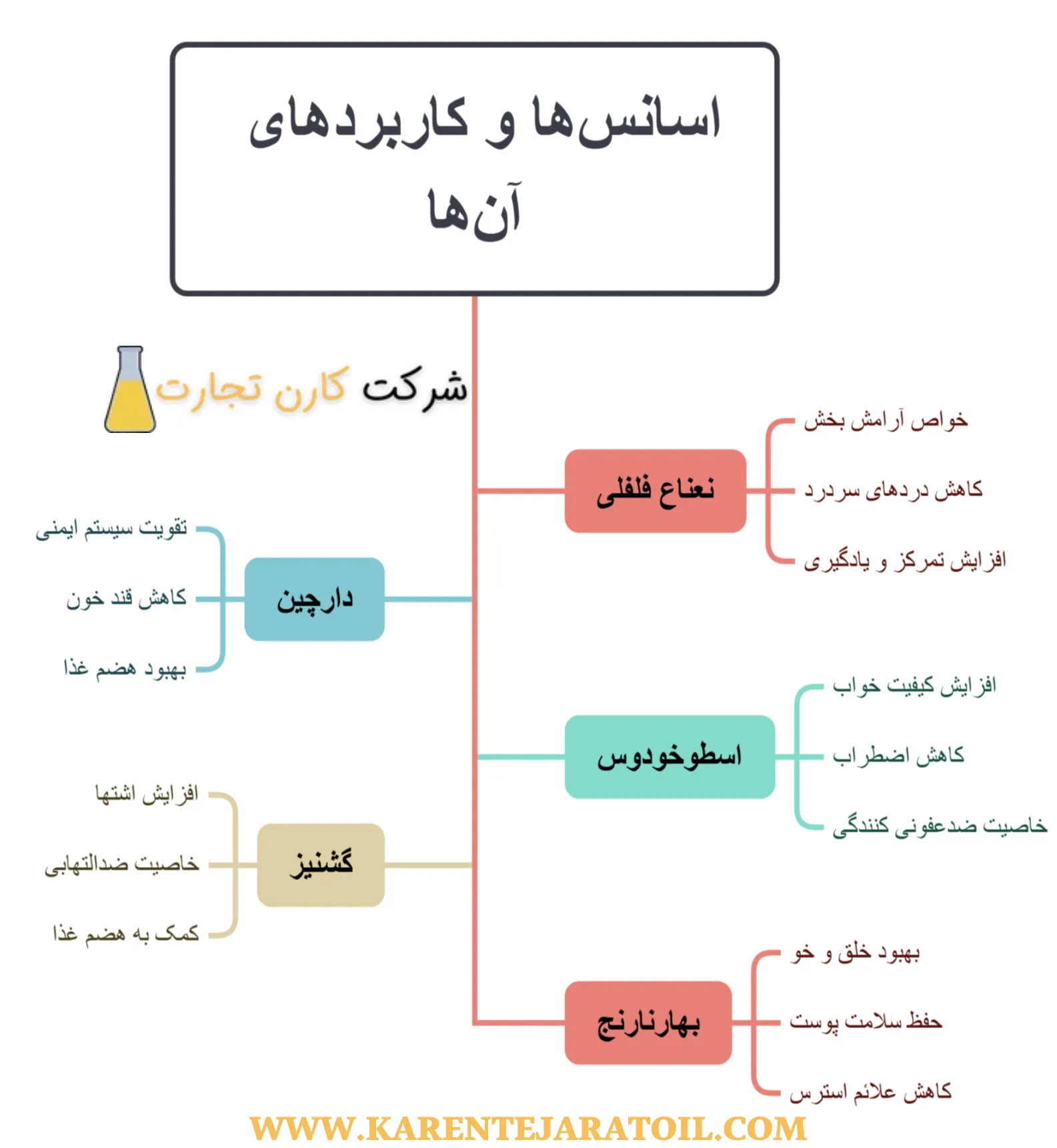 اسانس‌ها و کاربردهای آن‌ها

شرکت کارن تجارت

نعناع فلفلی
خواص آرامش بخش
کاهش دردهای سردرد
افزایش تمرکز و یادگیری

دارچین
تقویت سیستم ایمنی
کاهش قند خون
بهبود هضم غذا

اسطوخودوس
افزایش کیفیت خواب
کاهش اضطراب
خاصیت ضدعفونی کنندگی

گشنیز
افزایش اشتها
خاصیت ضدالتهابی
کمک به هضم غذا

بهارنارنج
بهبود خلق و خو
حفظ سلامت پوست
کاهش علائم استرس

WWW.KARENTEJARATOIL.COM